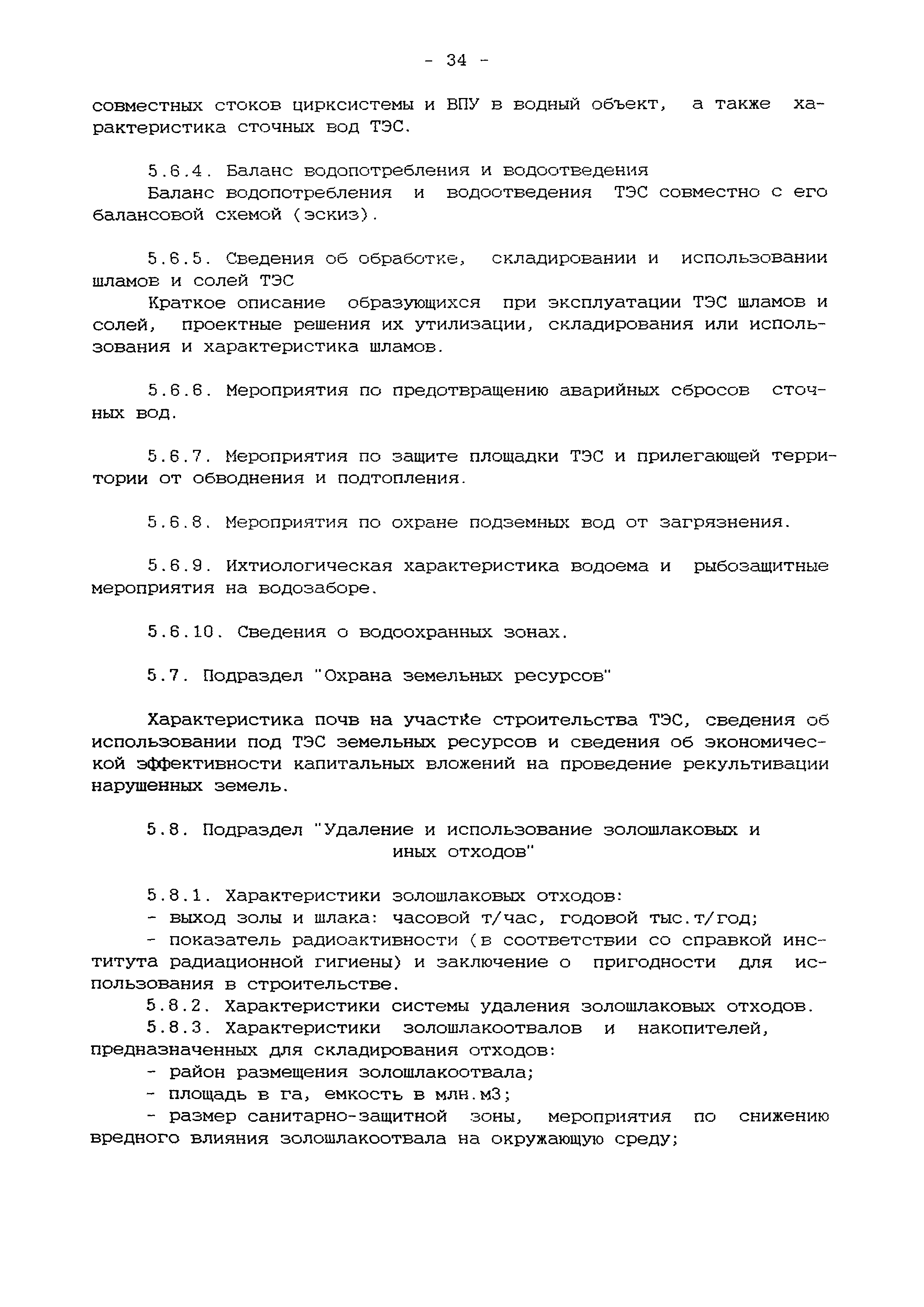 - 34 -

совместных стоков цирксистемы и ВПУ в водный объект, а также характеристика сточных вод ТЭС.

5.6.4. Баланс водопотребления и водоотведения

Баланс водопотребления и водоотведения ТЭС совместно с его балансовой схемой (эскиз).

5.6.5. Сведения об обработке, складировании и использовании шламов и солей ТЭС

Краткое описание образующихся при эксплуатации ТЭС шламов и солей, проектные решения их утилизации, складирования или использования и характеристика шламов.

5.6.6. Мероприятия по предотвращению аварийных сбросов сточных вод.

5.6.7. Мероприятия по защите площадки ТЭС и прилегающей территории от обводнения и подтопления.

5.6.8. Мероприятия по охране подземных вод от загрязнения.

5.6.9. Ихтиологическая характеристика водоема и рыбозащитные мероприятия на водозаборе.

5.6.10. Сведения о водоохранных зонах.

5.7. Подраздел "Охрана земельных ресурсов"

Характеристика почв на участке строительства ТЭС, сведения об использовании под ТЭС земельных ресурсов и сведения об экономической эффективности капитальных вложений на проведение рекультивации нарушенных земель.

5.8. Подраздел "Удаление и использование золошлаковых и иных отходов"

5.8.1. Характеристики золошлаковых отходов:

- выход золы и шлака: часовой т/час, годовой тыс.т/год;

- показатель радиоактивности (в соответствии со справкой института радиационной гигиены) и заключение о пригодности для использования в строительстве.

5.8.2. Характеристики системы удаления золошлаковых отходов.

5.8.3. Характеристики золошлакоотвалов и накопителей, предназначенных для складирования отходов:

- район размещения золошлакоотвала;

- площадь в га, емкость в млн.м3;

- размер санитарно-защитной зоны, мероприятия по снижению вредного влияния золошлакоотвала на окружающую среду;